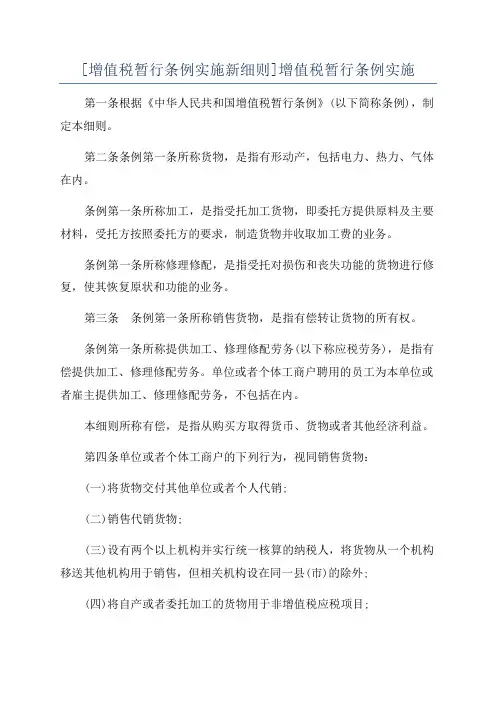 [增值税暂行条例实施新细则]增值税暂行条例实施

第一条根据《中华人民共和国增值税暂行条例》(以下简称条例)，制定本细则。

第二条条例第一条所称货物，是指有形动产，包括电力、热力、气体在内。

条例第一条所称加工，是指受托加工货物，即委托方提供原料及主要材料，受托方按照委托方的要求，制造货物并收取加工费的业务。

条例第一条所称修理修配，是指受托对损伤和丧失功能的货物进行修复，使其恢复原状和功能的业务。

第三条　条例第一条所称销售货物，是指有偿转让货物的所有权。

条例第一条所称提供加工、修理修配劳务(以下称应税劳务)，是指有偿提供加工、修理修配劳务。单位或者个体工商户聘用的员工为本单位或者雇主提供加工、修理修配劳务，不包括在内。

本细则所称有偿，是指从购买方取得货币、货物或者其他经济利益。

第四条单位或者个体工商户的下列行为，视同销售货物：

(一)将货物交付其他单位或者个人代销；

(二)销售代销货物；

(三)设有两个以上机构并实行统一核算的纳税人，将货物从一个机构移送其他机构用于销售，但相关机构设在同一县(市)的除外；

(四)将自产或者委托加工的货物用于非增值税应税项目；